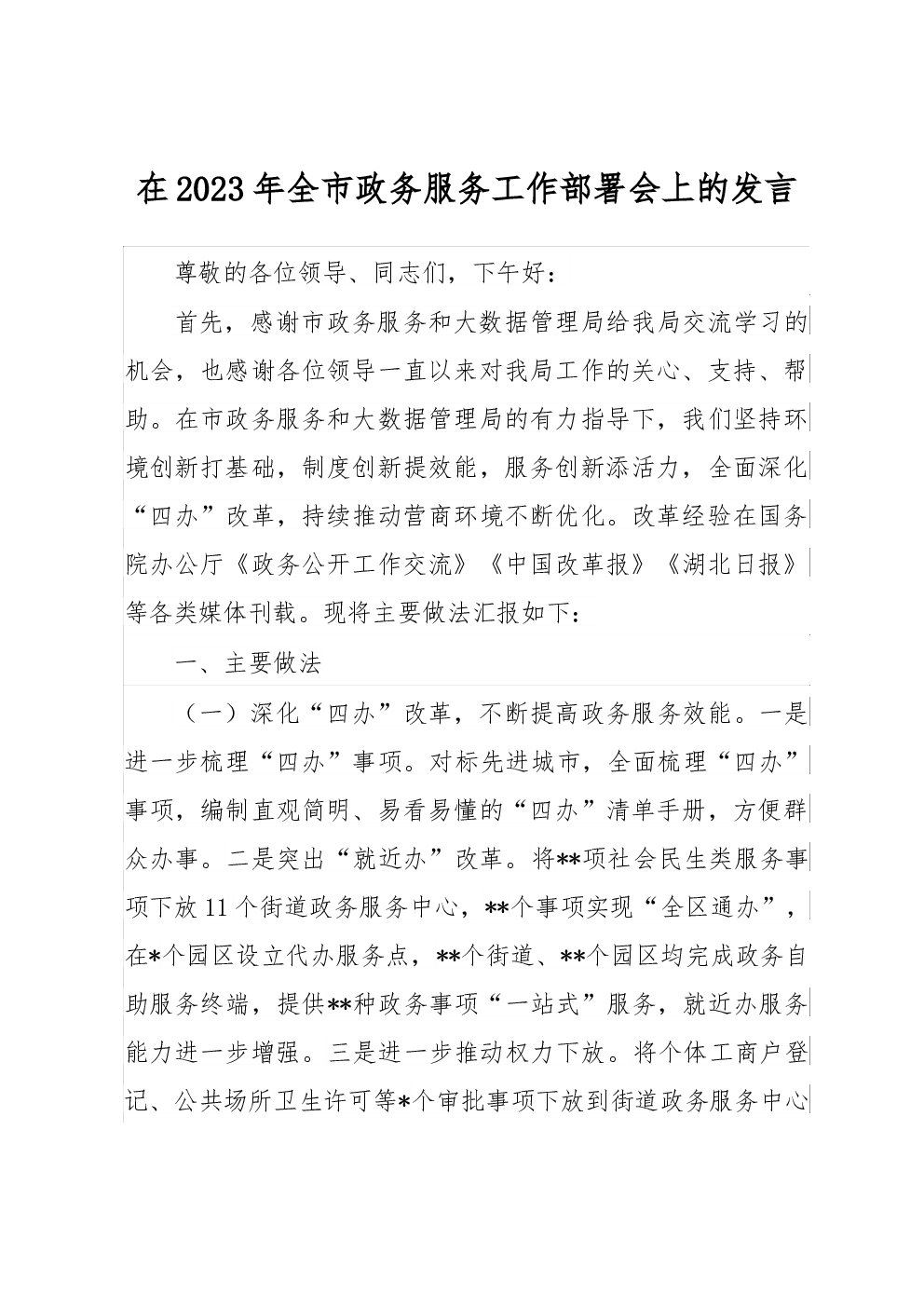 在2023年全市政务服务工作部署会上的发言

尊敬的各位领导、同志们，下午好：

首先，感谢市政务服务和大数据管理局给我局交流学习的机会，也感谢各位领导一直以来对我局工作的关心、支持、帮助。在市政务服务和大数据管理局的有力指导下，我们坚持环境创新打基础，制度创新提效能，服务创新添活力，全面深化“四办”改革，持续推动营商环境不断优化。改革经验在国务院办公厅《政务公开工作交流》《中国改革报》《湖北日报》等各类媒体刊载。现将主要做法汇报如下：

一、主要做法

（一）深化“四办”改革，不断提高政务服务效能。一是进一步梳理“四办”事项。对标先进城市，全面梳理“四办”事项，编制直观简明、易看易懂的“四办”清单手册，方便群众办事。二是突出“就近办”改革。将**项社会民生类服务事项下放11个街道政务服务中心，**个事项实现“全区通办”，在*个园区设立代办服务点，**个街道、**个园区均完成政务自助服务终端，提供**种政务事项“一站式”服务，就近办服务能力进一步增强。三是进一步推动权力下放。将个体工商户登记、公共场所卫生许可等*个审批事项下放到街道政务服务中心